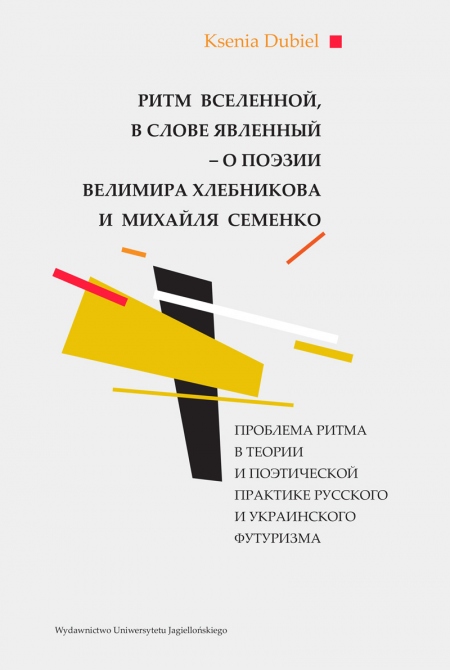 Ksenia Dubiel

РИТМ ВСЕЛЕННОЙ, В СЛОВЕ ЯВЛЕННЫЙ – О ПОЭЗИИ ВЕЛИМИРА ХЛЕБНИКОВА И МИХАЙЛЯ СЕМЕНКО

ПРОБЛЕМА РИТМА В ТЕОРИИ И ПОЭТИЧЕСКОЙ ПРАКТИКЕ РУССКОГО И УКРАИНСКОГО ФУТУРИЗМА

Wydawnictwo Uniwersytetu Jagiellońskiego